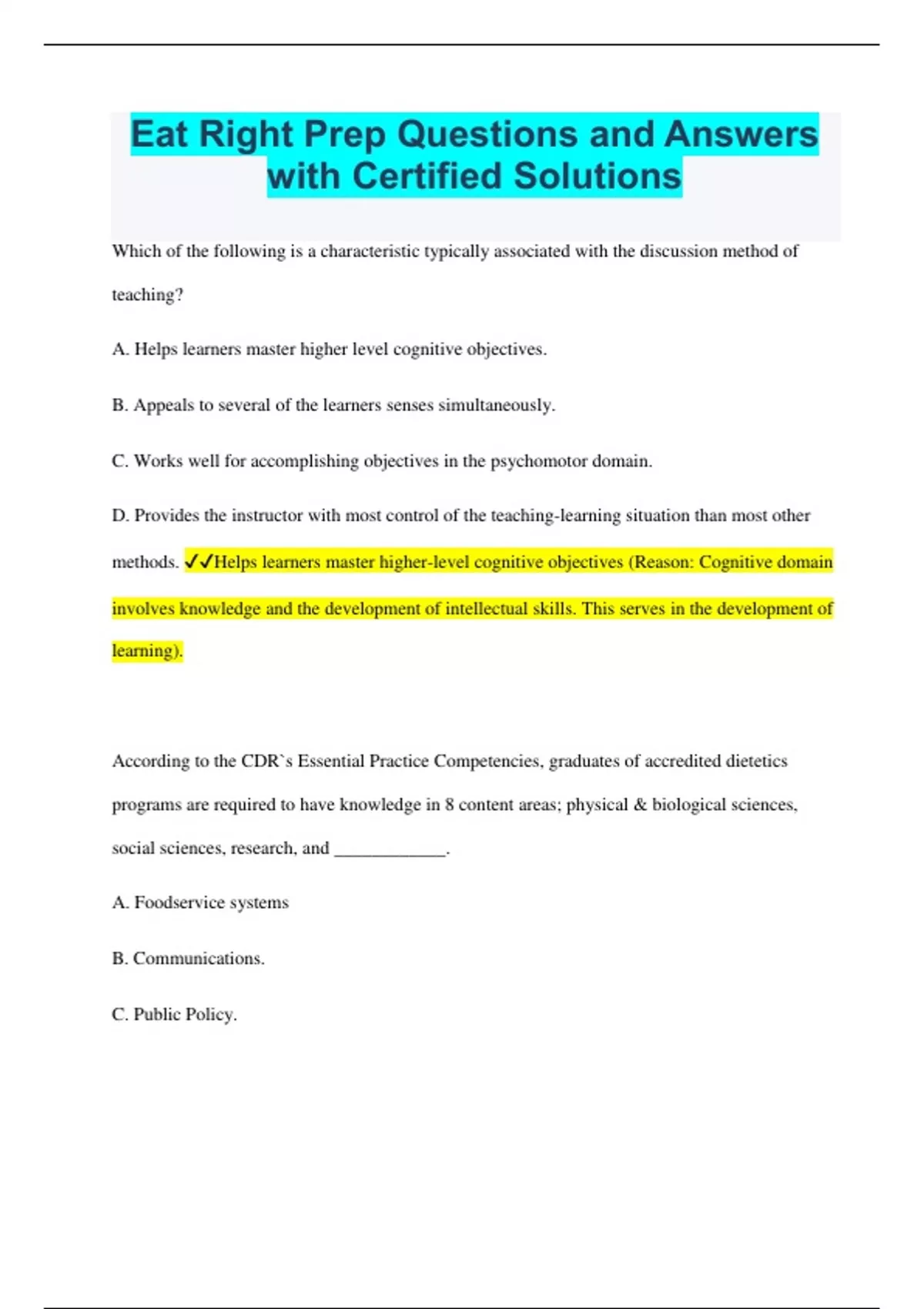 Eat Right Prep Questions and Answers with Certified Solutions

Which of the following is a characteristic typically associated with the discussion method of teaching?

A. Helps learners master higher level cognitive objectives.

B. Appeals to several of the learners senses simultaneously.

C. Works well for accomplishing objectives in the psychomotor domain.

D. Provides the instructor with most control of the teaching-learning situation than most other methods. ✓✓Helps learners master higher-level cognitive objectives (Reason: Cognitive domain involves knowledge and the development of intellectual skills. This serves in the development of learning).

According to the CDR`s Essential Practice Competencies, graduates of accredited dietetics programs are required to have knowledge in 8 content areas; physical & biological sciences, social sciences, research, and ____________.

A. Foodservice systems

B. Communications.

C. Public Policy.